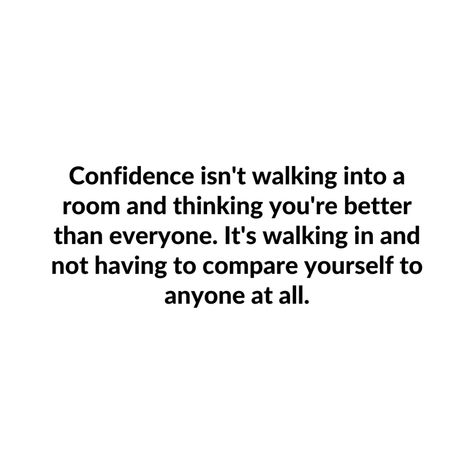 Confidence isn't walking into a room and thinking you're better than everyone. It's walking in and not having to compare yourself to anyone at all.